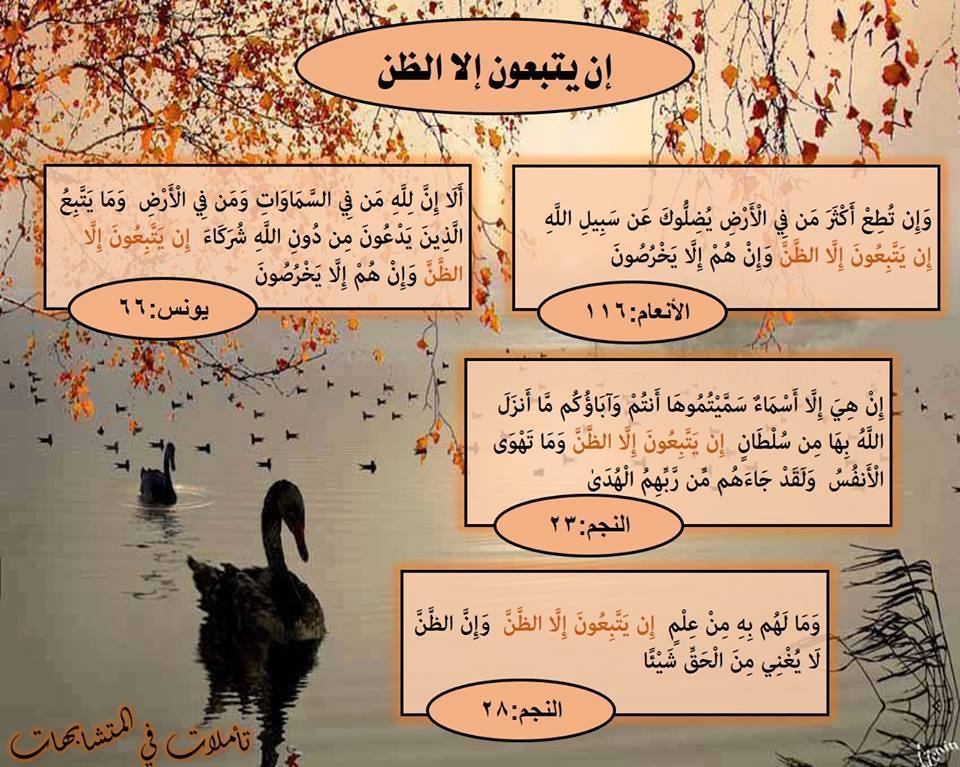 إن يتبعون إلا الظن

وَإِن تُطِعْ أَكْثَرَ مَن فِي الْأَرْضِ يُضِلُّوكَ عَن سَبِيلِ اللَّهِ إِن يَتَّبِعُونَ إِلَّا الظَّنَّ وَإِنْ هُمْ إِلَّا يَخْرُصُونَ

الأنعام:١١٦

أَلَا إِنَّ لِلَّهِ مَن فِي السَّمَاوَاتِ وَمَن فِي الْأَرْضِ وَمَا يَتَّبِعُ الَّذِينَ يَدْعُونَ مِن دُونِ اللَّهِ شُرَكَاءَ إِن يَتَّبِعُونَ إِلَّا الظَّنَّ وَإِنْ هُمْ إِلَّا يَخْرُصُونَ

يونس:٦٦

إِنْ هِيَ إِلَّا أَسْمَاءٌ سَمَّيْتُمُوهَا أَنتُمْ وَآبَاؤُكُم مَّا أَنزَلَ اللَّهُ بِهَا مِن سُلْطَانٍ إِن يَتَّبِعُونَ إِلَّا الظَّنَّ وَمَا تَهْوَى الْأَنفُسُ وَلَقَدْ جَاءَهُم مِّن رَّبِّهِمُ الْهُدَىٰ

النجم:٢٣

وَمَا لَهُم بِهِ مِنْ عِلْمٍ إِن يَتَّبِعُونَ إِلَّا الظَّنَّ وَإِنَّ الظَّنَّ لَا يُغْنِي مِنَ الْحَقِّ شَيْئًا

النجم:٢٨

تأملات في المتشابهات